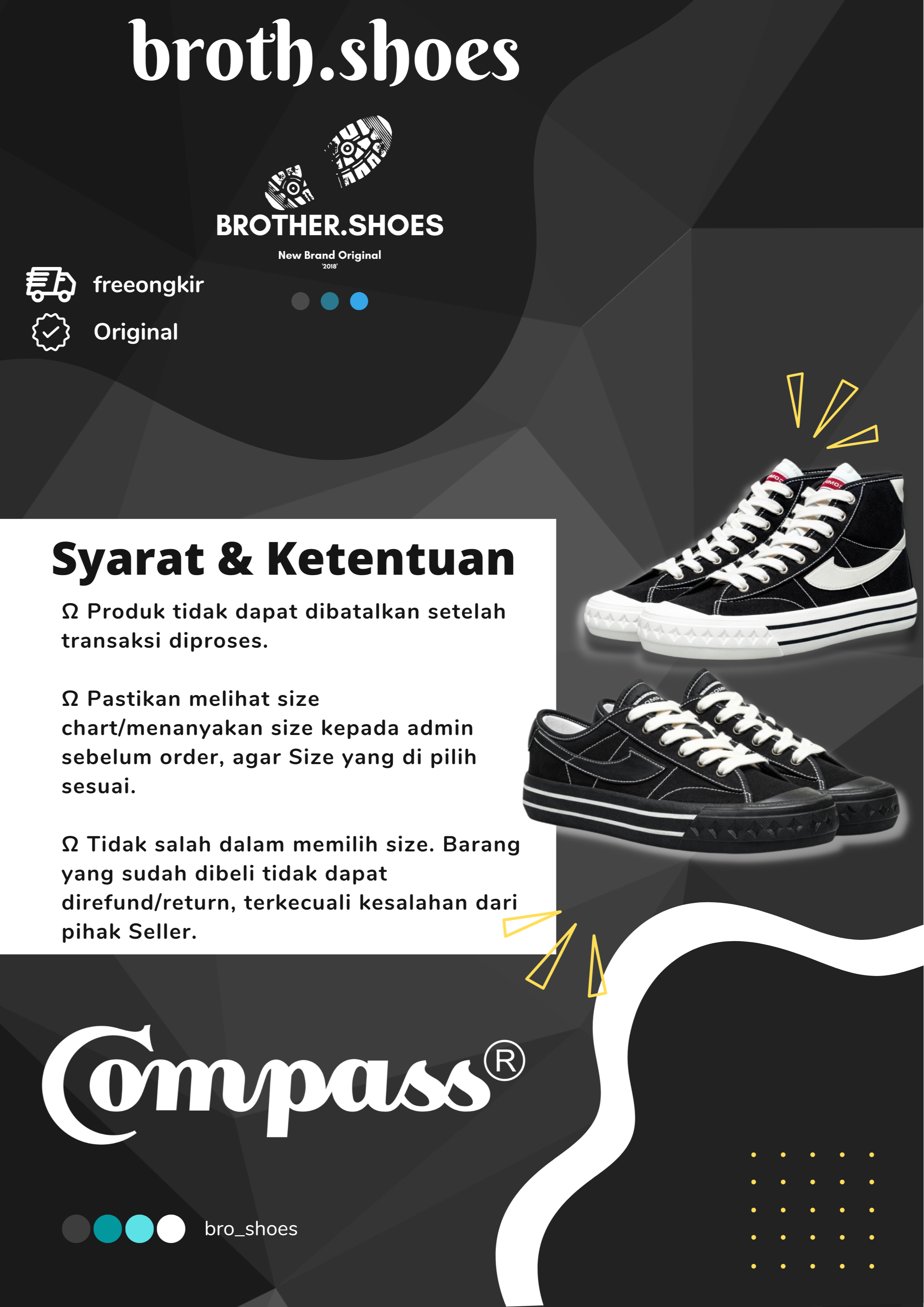 broth.shoes

BROTHER.SHOES
New Brand Original
'2018'

freeongkir
Original

Syarat & Ketentuan

Ω Produk tidak dapat dibatalkan setelah transaksi diproses.

Ω Pastikan melihat size chart/menanyakan size kepada admin sebelum order, agar Size yang di pilih sesuai.

Ω Tidak salah dalam memilih size. Barang yang sudah dibeli tidak dapat direfund/return, terkecuali kesalahan dari pihak Seller.

Compass®

bro_shoes